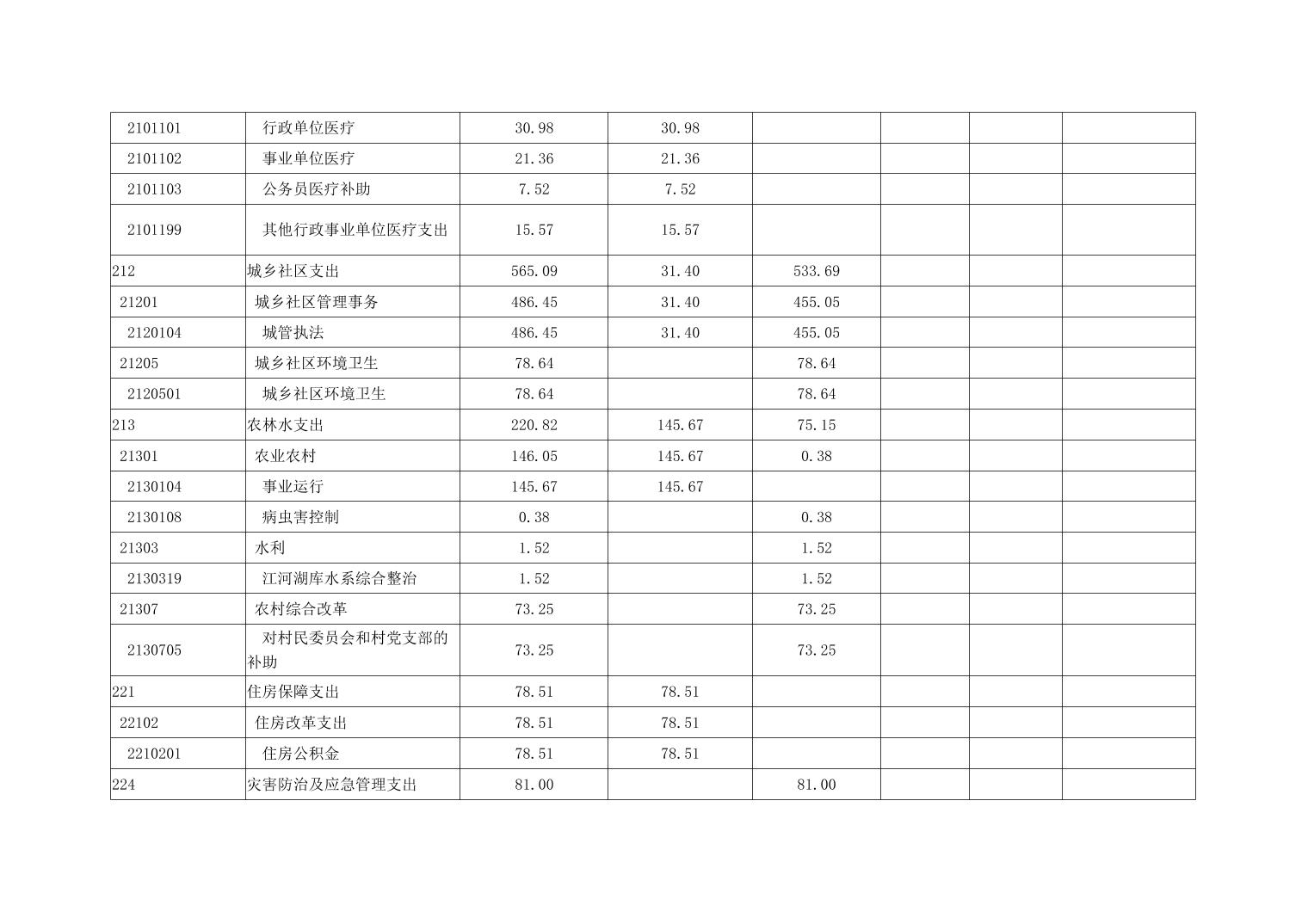 | 2101101 | 行政单位医疗 | 30.98 | 30.98 |  |  |  |  |
|---|---|---|---|---|---|---|---|
| 2101102 | 事业单位医疗 | 21.36 | 21.36 |  |  |  |  |
| 2101103 | 公务员医疗补助 | 7.52 | 7.52 |  |  |  |  |
| 2101199 | 其他行政事业单位医疗支出 | 15.57 | 15.57 |  |  |  |  |
| 212 | 城乡社区支出 | 565.09 | 31.40 | 533.69 |  |  |  |
| 21201 | 城乡社区管理事务 | 486.45 | 31.40 | 455.05 |  |  |  |
| 2120104 | 城管执法 | 486.45 | 31.40 | 455.05 |  |  |  |
| 21205 | 城乡社区环境卫生 | 78.64 |  | 78.64 |  |  |  |
| 2120501 | 城乡社区环境卫生 | 78.64 |  | 78.64 |  |  |  |
| 213 | 农林水支出 | 220.82 | 145.67 | 75.15 |  |  |  |
| 21301 | 农业农村 | 146.05 | 145.67 | 0.38 |  |  |  |
| 2130104 | 事业运行 | 145.67 | 145.67 |  |  |  |  |
| 2130108 | 病虫害控制 | 0.38 |  | 0.38 |  |  |  |
| 21303 | 水利 | 1.52 |  | 1.52 |  |  |  |
| 2130319 | 江河湖库水系综合整治 | 1.52 |  | 1.52 |  |  |  |
| 21307 | 农村综合改革 | 73.25 |  | 73.25 |  |  |  |
| 2130705 | 对村民委员会和村党支部的补助 | 73.25 |  | 73.25 |  |  |  |
| 221 | 住房保障支出 | 78.51 | 78.51 |  |  |  |  |
| 22102 | 住房改革支出 | 78.51 | 78.51 |  |  |  |  |
| 2210201 | 住房公积金 | 78.51 | 78.51 |  |  |  |  |
| 224 | 灾害防治及应急管理支出 | 81.00 |  | 81.00 |  |  |  |